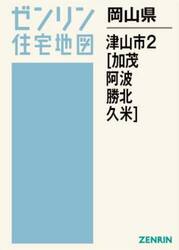 ゼンリン
住宅地図

岡山県

津山市2
[加茂
阿波
勝北
久米]

ZENRIN